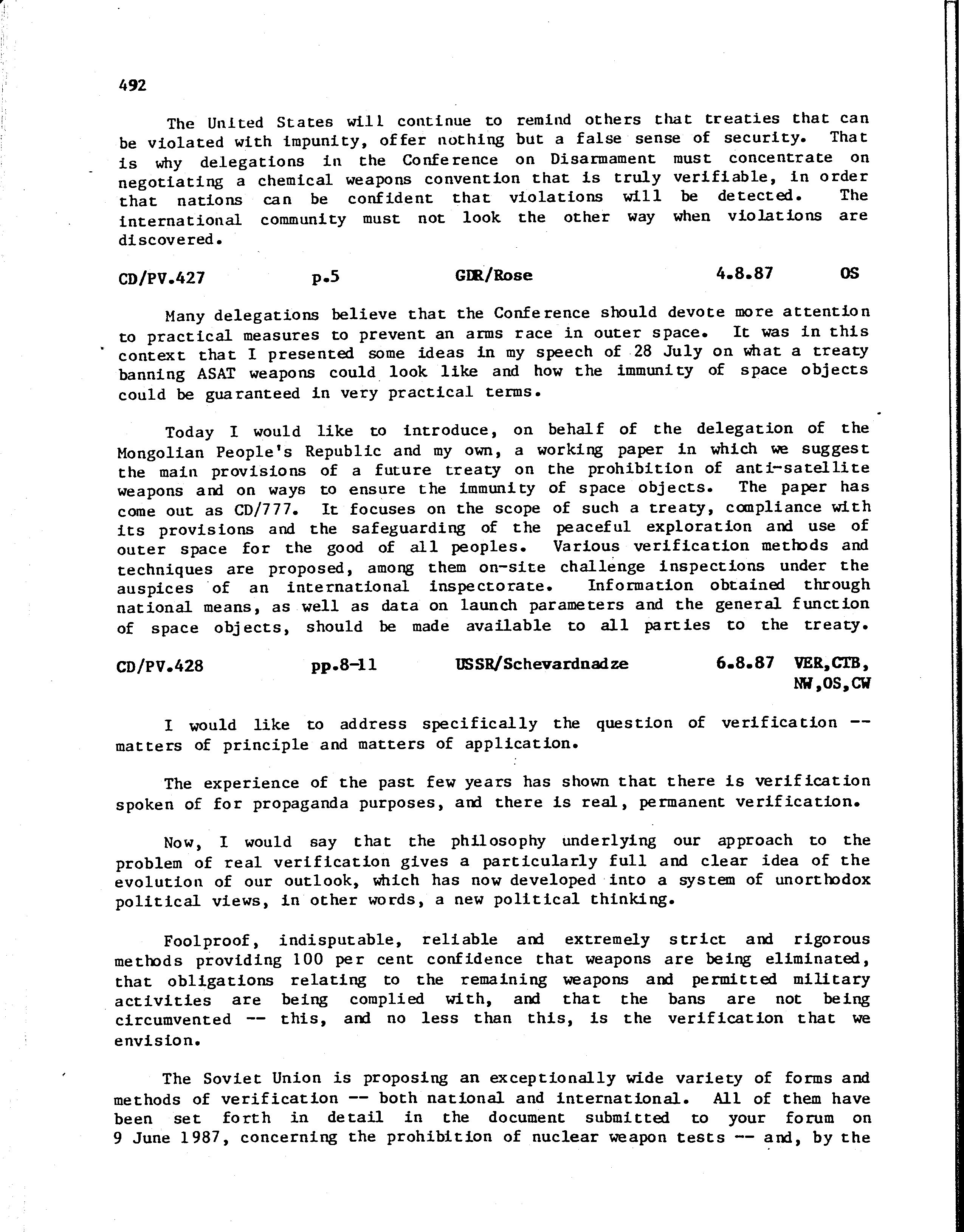 492

The United States will continue to remind others that treaties that can be violated with impunity, offer nothing but a false sense of security. That is why delegations in the Conference on Disarmament must concentrate on negotiating a chemical weapons convention that is truly verifiable, in order that nations can be confident that violations will be detected. The international community must not look the other way when violations are discovered.

CD/PV.427 p.5 GDR/Rose 4.8.87 OS

Many delegations believe that the Conference should devote more attention to practical measures to prevent an arms race in outer space. It was in this context that I presented some ideas in my speech of 28 July on what a treaty banning ASAT weapons could look like and how the immunity of space objects could be guaranteed in very practical terms.

Today I would like to introduce, on behalf of the delegation of the Mongolian People's Republic and my own, a working paper in which we suggest the main provisions of a future treaty on the prohibition of anti-satellite weapons and on ways to ensure the immunity of space objects. The paper has come out as CD/777. It focuses on the scope of such a treaty, compliance with its provisions and the safeguarding of the peaceful exploration and use of outer space for the good of all peoples. Various verification methods and techniques are proposed, among them on-site challenge inspections under the auspices of an international inspectorate. Information obtained through national means, as well as data on launch parameters and the general function of space objects, should be made available to all parties to the treaty.

CD/PV.428 pp.8-11 USSR/Schevardnadze 6.8.87 VER,CTB, NW,OS,CW

I would like to address specifically the question of verification -- matters of principle and matters of application.

The experience of the past few years has shown that there is verification spoken of for propaganda purposes, and there is real, permanent verification.

Now, I would say that the philosophy underlying our approach to the problem of real verification gives a particularly full and clear idea of the evolution of our outlook, which has now developed into a system of unorthodox political views, in other words, a new political thinking.

Foolproof, indisputable, reliable and extremely strict and rigorous methods providing 100 per cent confidence that weapons are being eliminated, that obligations relating to the remaining weapons and permitted military activities are being complied with, and that the bans are not being circumvented -- this, and no less than this, is the verification that we envision.

The Soviet Union is proposing an exceptionally wide variety of forms and methods of verification -- both national and international. All of them have been set forth in detail in the document submitted to your forum on 9 June 1987, concerning the prohibition of nuclear weapon tests -- and, by the